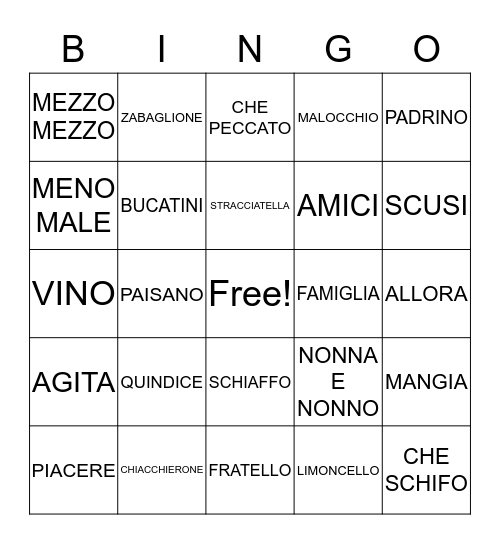 | B | I | N | G | O |
|---|---|---|---|---|
| MEZZO MEZZO | ZABAGLIONE | CHE PECCATO | MALOCCHIO | PADRINO |
| MENO MALE | BUCATINI | STRACCIATELLA | AMICI | SCUSI |
| VINO | PAISANO | Free! | FAMIGLIA | ALLORA |
| AGITA | QUINDICE | SCHIAFFO | NONNA E NONNO | MANGIA |
| PIACERE | CHIACCHIERONE | FRATELLO | LIMONCELLO | CHE SCHIFO |